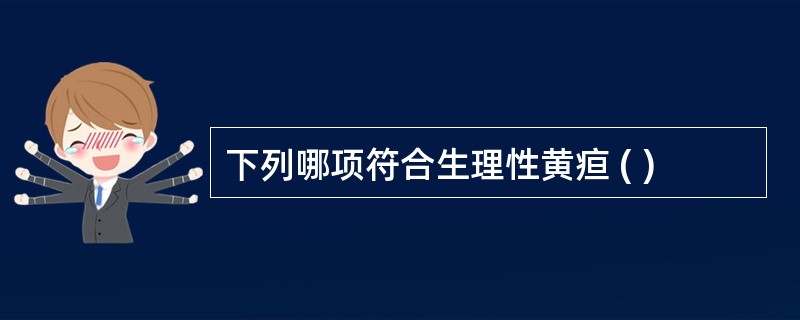 下列哪项符合生理性黄疸 ( )